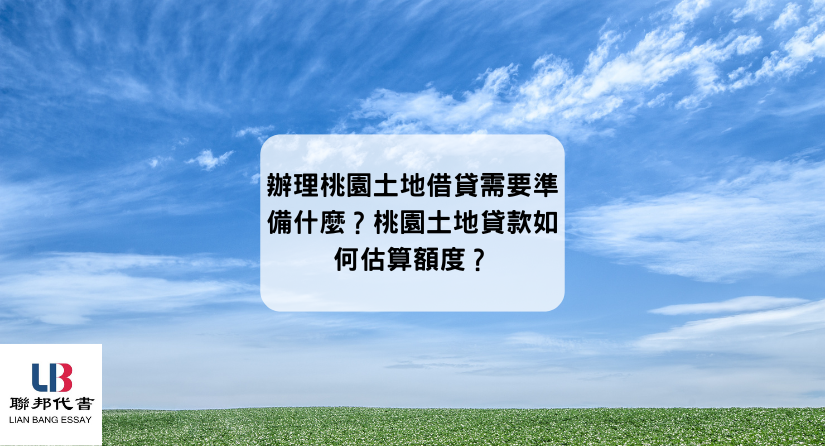 辦理桃園土地借貸需要準備什麼？桃園土地貸款如何估算額度？

LB
聯邦代書
LIAN BANG ESSAY